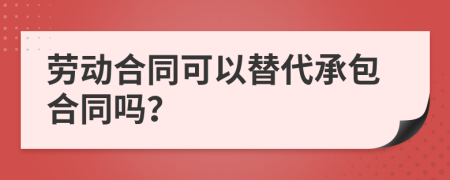 劳动合同可以替代承包合同吗?